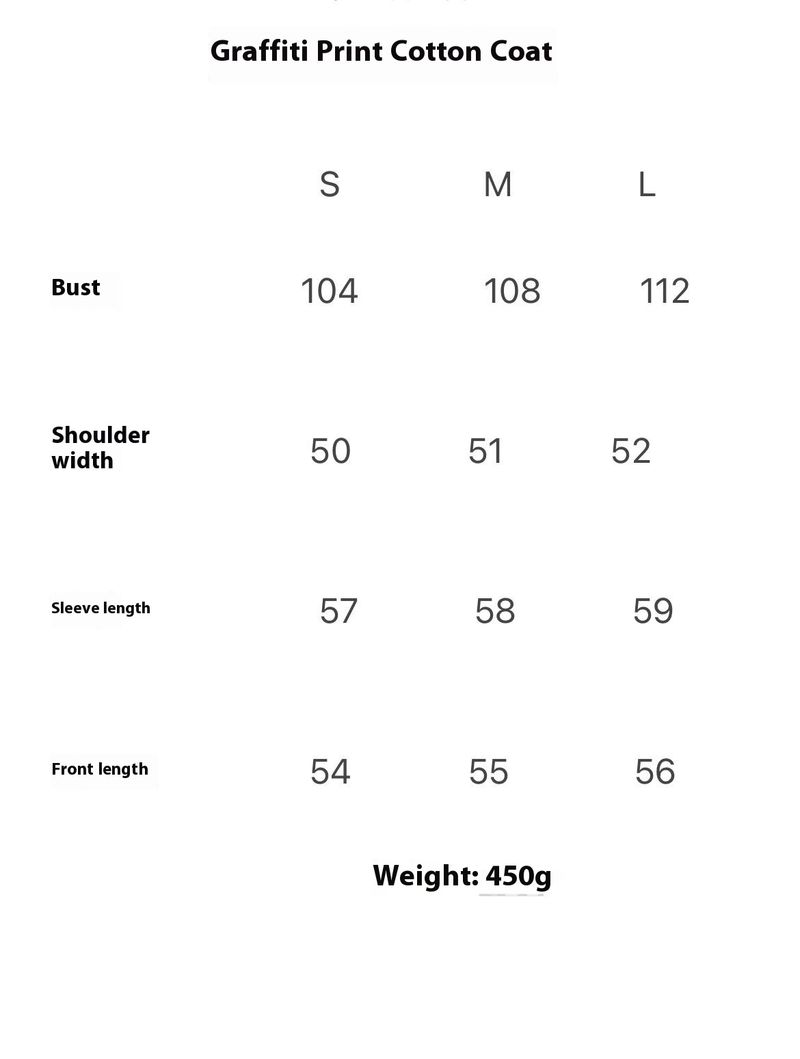 Graffiti Print Cotton Coat

| | S | M | L |
|---|---|---|---|
| Bust | 104 | 108 | 112 |
| Shoulder width | 50 | 51 | 52 |
| Sleeve length | 57 | 58 | 59 |
| Front length | 54 | 55 | 56 |

Weight: 450g